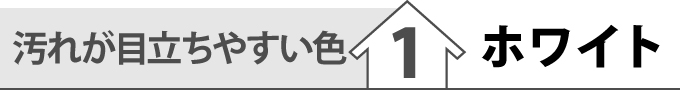 汚れが目立ちやすい色 1 ホワイト